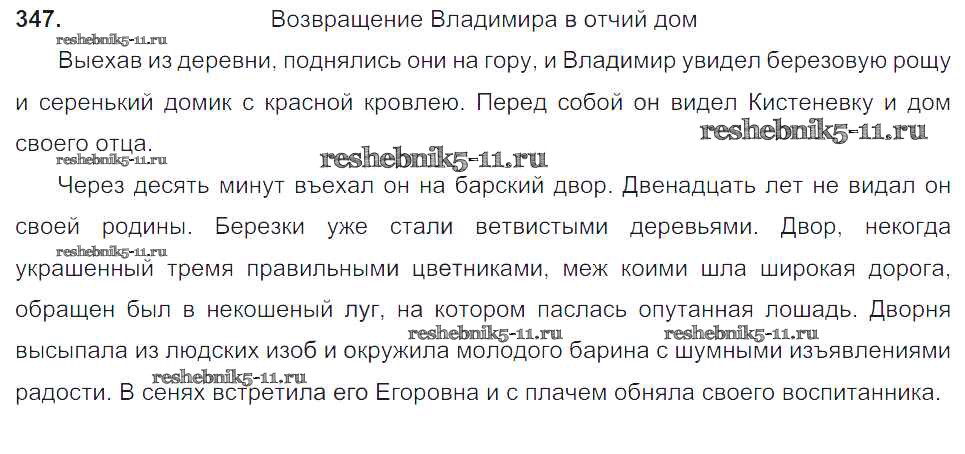 347. Возвращение Владимира в отчий дом

Выехав из деревни, поднялись они на гору, и Владимир увидел березовую рощу и серенький домик с красной кровлею. Перед собой он видел Кистеневку и дом своего отца.

Через десять минут въехал он на барский двор. Двенадцать лет не видал он своей родины. Березки уже стали ветвистыми деревьями. Двор, некогда украшенный тремя правильными цветниками, меж коими шла широкая дорога, обращен был в некошеный луг, на котором паслась опутанная лошадь. Дворня высыпала из людских изоб и окружила молодого барина с шумными изъявлениями радости. В сенях встретила его Егоровна и с плачем обняла своего воспитанника.

reshebnik5-11.ru